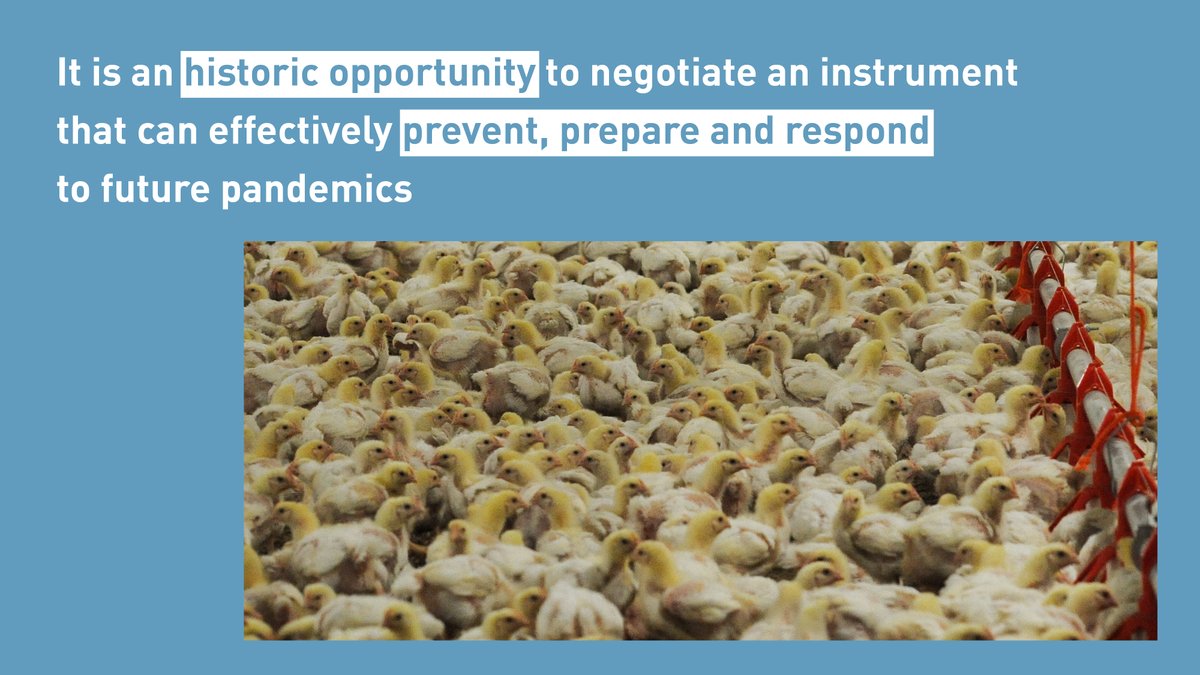 It is an historic opportunity to negotiate an instrument that can effectively prevent, prepare and respond to future pandemics